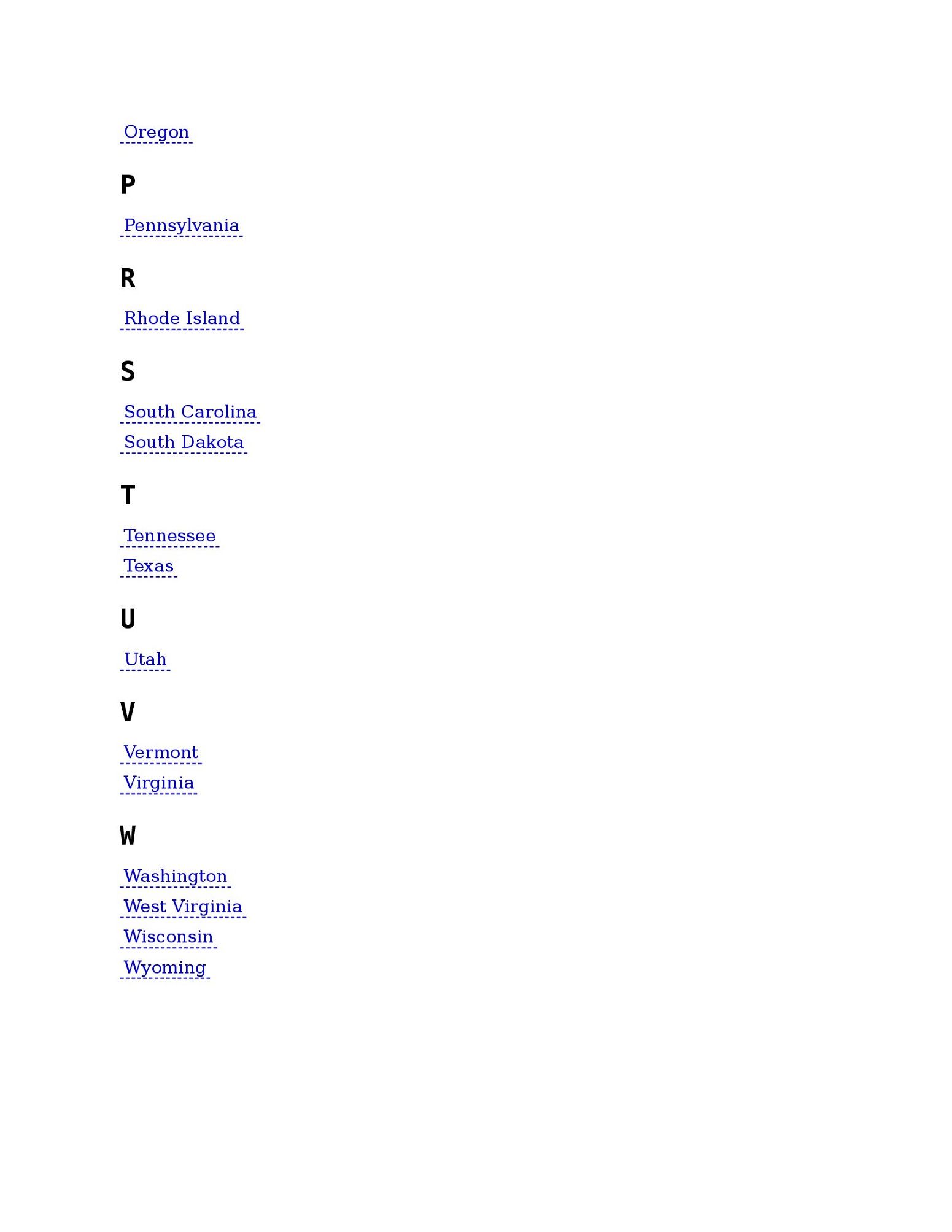 Oregon

P

Pennsylvania

R

Rhode Island

S

South Carolina
South Dakota

T

Tennessee
Texas

U

Utah

V

Vermont
Virginia

W

Washington
West Virginia
Wisconsin
Wyoming